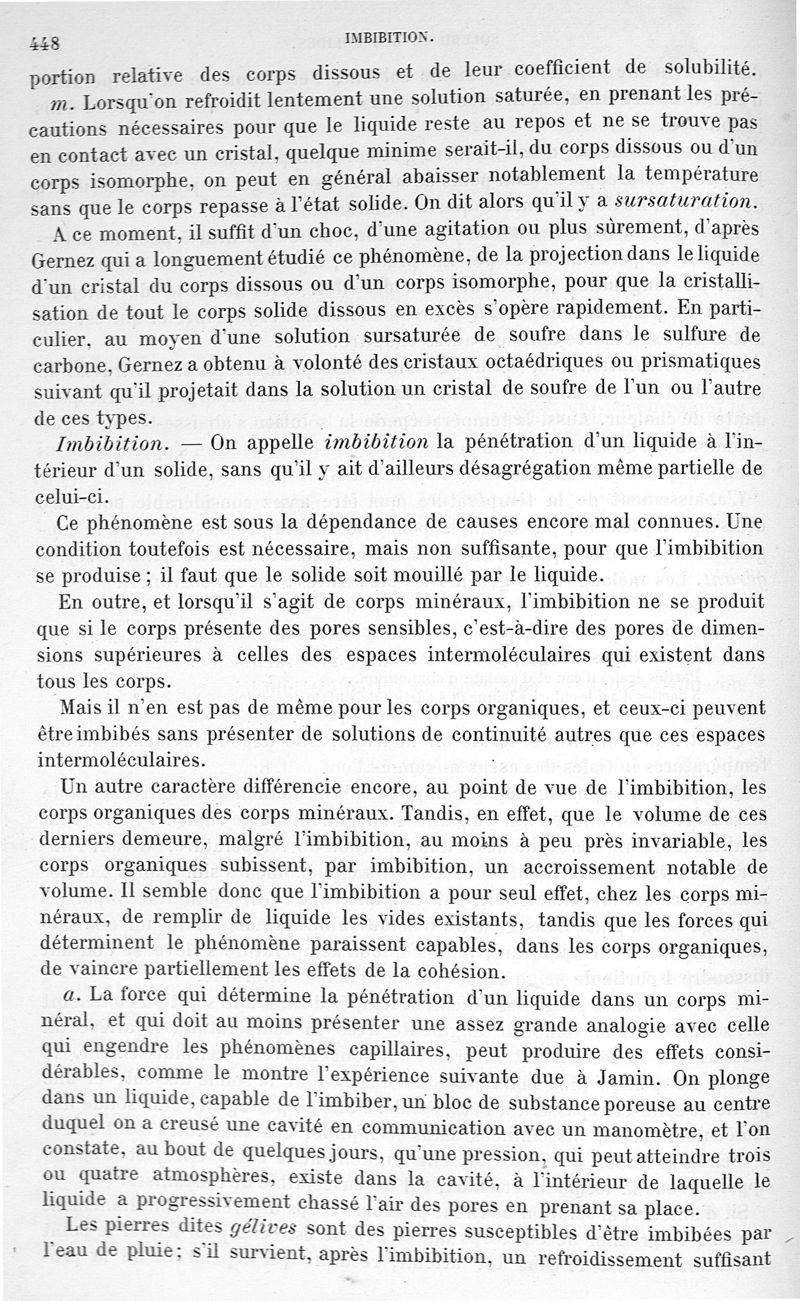 448 IMBIBITION.

portion relative des corps dissous et de leur coefficient de solubilité.

m. Lorsqu'on refroidit lentement une solution saturée, en prenant les précautions nécessaires pour que le liquide reste au repos et ne se trouve pas en contact avec un cristal, quelque minime serait-il, du corps dissous ou d'un corps isomorphe, on peut en général abaisser notablement la température sans que le corps repasse à l'état solide. On dit alors qu'il y a sursaturation.

A ce moment, il suffit d'un choc, d'une agitation ou plus sûrement, d'après Gernez qui a longuement étudié ce phénomène, de la projection dans le liquide d'un cristal du corps dissous ou d'un corps isomorphe, pour que la cristallisation de tout le corps solide dissous en excès s'opère rapidement. En particulier, au moyen d'une solution sursaturée de soufre dans le sulfure de carbone, Gernez a obtenu à volonté des cristaux octaédriques ou prismatiques suivant qu'il projetait dans la solution un cristal de soufre de l'un ou l'autre de ces types.

Imbibition. — On appelle imbibition la pénétration d'un liquide à l'intérieur d'un solide, sans qu'il y ait d'ailleurs désagrégation même partielle de celui-ci.

Ce phénomène est sous la dépendance de causes encore mal connues. Une condition toutefois est nécessaire, mais non suffisante, pour que l'imbibition se produise ; il faut que le solide soit mouillé par le liquide.

En outre, et lorsqu'il s'agit de corps minéraux, l'imbibition ne se produit que si le corps présente des pores sensibles, c'est-à-dire des pores de dimensions supérieures à celles des espaces intermoléculaires qui existent dans tous les corps.

Mais il n'en est pas de même pour les corps organiques, et ceux-ci peuvent être imbibés sans présenter de solutions de continuité autres que ces espaces intermoléculaires.

Un autre caractère différencie encore, au point de vue de l'imbibition, les corps organiques des corps minéraux. Tandis, en effet, que le volume de ces derniers demeure, malgré l'imbibition, au moins à peu près invariable, les corps organiques subissent, par imbibition, un accroissement notable de volume. Il semble donc que l'imbibition a pour seul effet, chez les corps minéraux, de remplir de liquide les vides existants, tandis que les forces qui déterminent le phénomène paraissent capables, dans les corps organiques, de vaincre partiellement les effets de la cohésion.

a. La force qui détermine la pénétration d'un liquide dans un corps minéral, et qui doit au moins présenter une assez grande analogie avec celle qui engendre les phénomènes capillaires, peut produire des effets considérables, comme le montre l'expérience suivante due à Jamin. On plonge dans un liquide, capable de l'imbiber, un bloc de substance poreuse au centre duquel on a creusé une cavité en communication avec un manomètre, et l'on constate, au bout de quelques jours, qu'une pression, qui peut atteindre trois ou quatre atmosphères, existe dans la cavité, à l'intérieur de laquelle le liquide a progressivement chassé l'air des pores en prenant sa place.

Les pierres dites gélives sont des pierres susceptibles d'être imbibées par l'eau de pluie ; s'il survient, après l'imbibition, un refroidissement suffisant